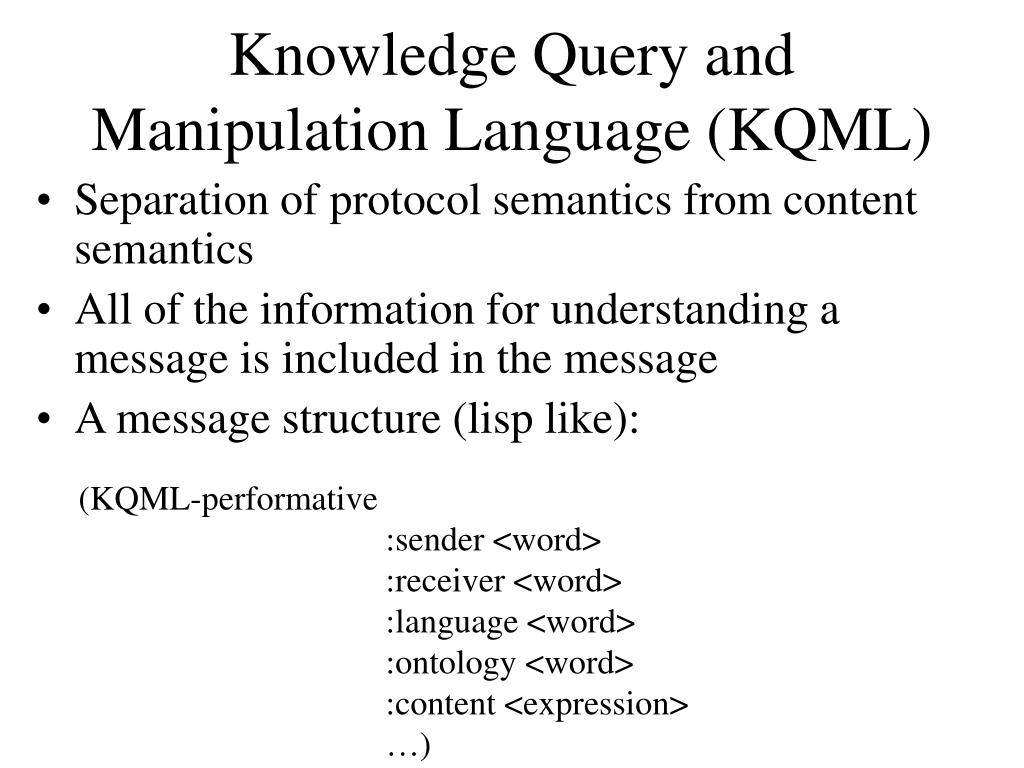 Knowledge Query and Manipulation Language (KQML)

• Separation of protocol semantics from content semantics
• All of the information for understanding a message is included in the message
• A message structure (lisp like):

(KQML-performative
:sender <word>
:receiver <word>
:language <word>
:ontology <word>
:content <expression>
…)